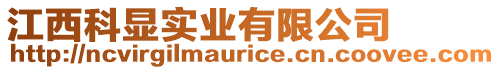 江西科显实业有限公司
http://ncvirgilmaurice.cn.coovee.com